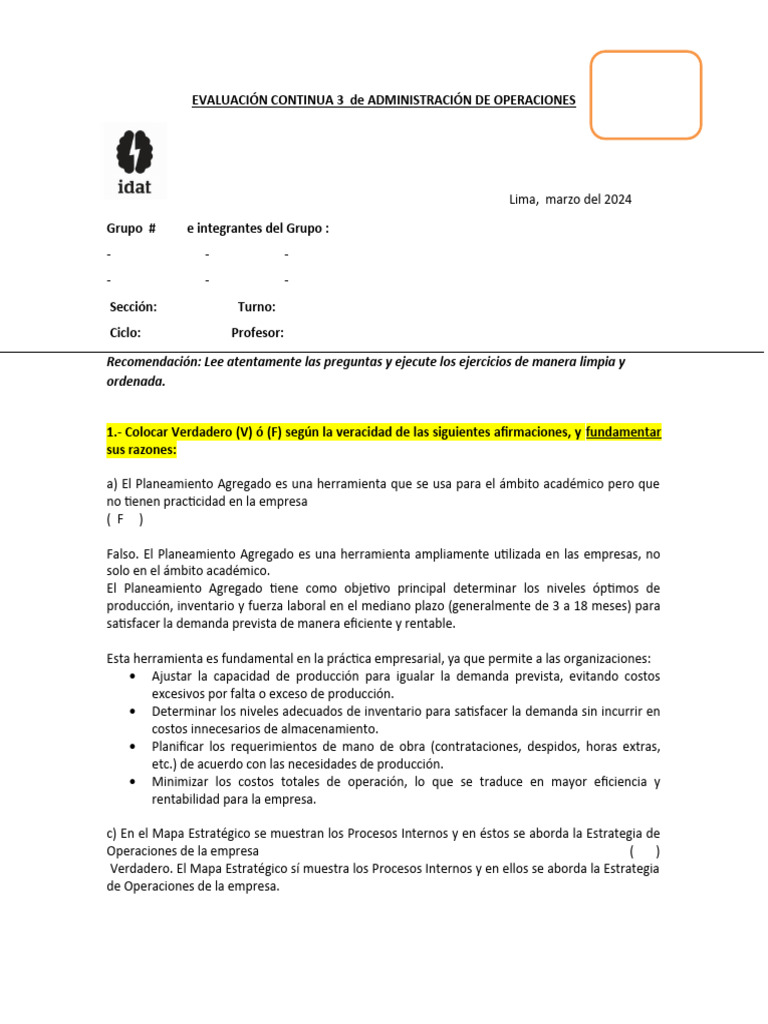 EVALUACIÓN CONTINUA 3 de ADMINISTRACIÓN DE OPERACIONES

idat

Lima, marzo del 2024

Grupo # e integrantes del Grupo :

- - -

- - -

Sección: Turno:

Ciclo: Profesor:

Recomendación: Lee atentamente las preguntas y ejecute los ejercicios de manera limpia y ordenada.

1.- Colocar Verdadero (V) ó (F) según la veracidad de las siguientes afirmaciones, y fundamentar sus razones:

a) El Planeamiento Agregado es una herramienta que se usa para el ámbito académico pero que no tienen practicidad en la empresa
( F )

Falso. El Planeamiento Agregado es una herramienta ampliamente utilizada en las empresas, no solo en el ámbito académico.
El Planeamiento Agregado tiene como objetivo principal determinar los niveles óptimos de producción, inventario y fuerza laboral en el mediano plazo (generalmente de 3 a 18 meses) para satisfacer la demanda prevista de manera eficiente y rentable.

Esta herramienta es fundamental en la práctica empresarial, ya que permite a las organizaciones:
• Ajustar la capacidad de producción para igualar la demanda prevista, evitando costos excesivos por falta o exceso de producción.
• Determinar los niveles adecuados de inventario para satisfacer la demanda sin incurrir en costos innecesarios de almacenamiento.
• Planificar los requerimientos de mano de obra (contrataciones, despidos, horas extras, etc.) de acuerdo con las necesidades de producción.
• Minimizar los costos totales de operación, lo que se traduce en mayor eficiencia y rentabilidad para la empresa.

c) En el Mapa Estratégico se muestran los Procesos Internos y en éstos se aborda la Estrategia de Operaciones de la empresa ( )
Verdadero. El Mapa Estratégico sí muestra los Procesos Internos y en ellos se aborda la Estrategia de Operaciones de la empresa.